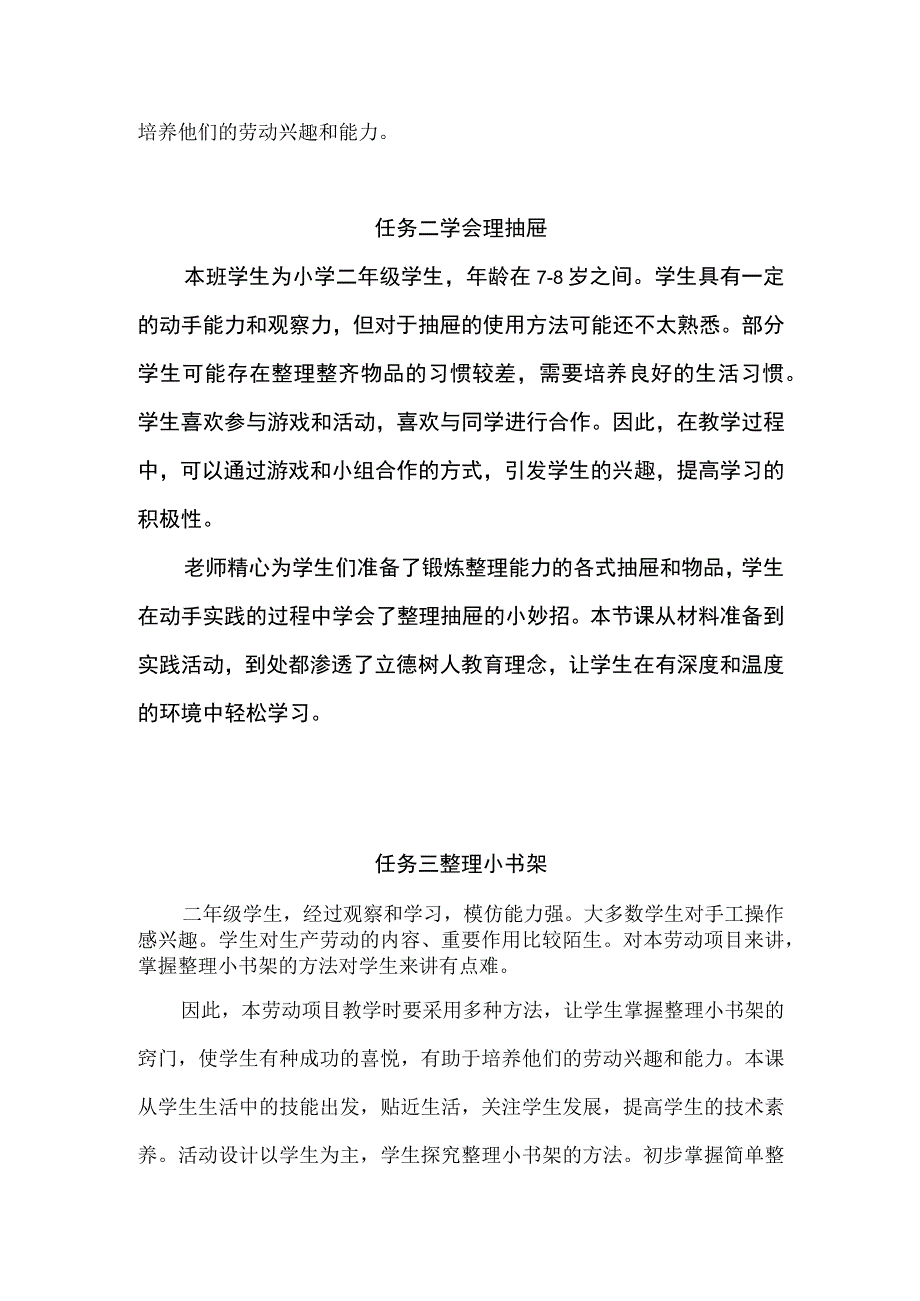 培养他们的劳动兴趣和能力。

任务二学会理抽屉

本班学生为小学二年级学生，年龄在7-8岁之间。学生具有一定的动手能力和观察力，但对于抽屉的使用方法可能还不太熟悉。部分学生可能存在整理整齐物品的习惯较差，需要培养良好的生活习惯。学生喜欢参与游戏和活动，喜欢与同学进行合作。因此，在教学过程中，可以通过游戏和小组合作的方式，引发学生的兴趣，提高学习的积极性。

老师精心为学生们准备了锻炼整理能力的各式抽屉和物品，学生在动手实践的过程中学会了整理抽屉的小妙招。本节课从材料准备到实践活动，到处都渗透了立德树人教育理念，让学生在有深度和温度的环境中轻松学习。

任务三整理小书架

二年级学生，经过观察和学习，模仿能力强。大多数学生对手工操作感兴趣。学生对生产劳动的内容、重要作用比较陌生。对本劳动项目来讲，掌握整理小书架的方法对学生来讲有点难。

因此，本劳动项目教学时要采用多种方法，让学生掌握整理小书架的窍门，使学生有种成功的喜悦，有助于培养他们的劳动兴趣和能力。本课从学生生活中的技能出发，贴近生活，关注学生发展，提高学生的技术素养。活动设计以学生为主，学生探究整理小书架的方法。初步掌握简单整